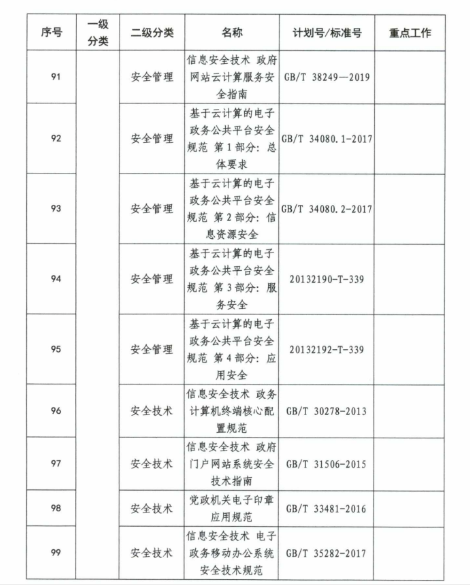 | 序号 | 一级分类 | 二级分类 | 名称 | 计划号/标准号 | 重点工作 |
|---|---|---|---|---|---|
| 91 | | 安全管理 | 信息安全技术 政府网站云计算服务安全指南 | GB/T 38249—2019 | |
| 92 | | 安全管理 | 基于云计算的电子政务公共平台安全规范 第1部分：总体要求 | GB/T 34080.1-2017 | |
| 93 | | 安全管理 | 基于云计算的电子政务公共平台安全规范 第2部分：信息资源安全 | GB/T 34080.2-2017 | |
| 94 | | 安全管理 | 基于云计算的电子政务公共平台安全规范 第3部分：服务安全 | 20132190-T-339 | |
| 95 | | 安全管理 | 基于云计算的电子政务公共平台安全规范 第4部分：应用安全 | 20132192-T-339 | |
| 96 | | 安全技术 | 信息安全技术 政务计算机终端核心配置规范 | GB/T 30278-2013 | |
| 97 | | 安全技术 | 信息安全技术 政府门户网站系统安全技术指南 | GB/T 31506-2015 | |
| 98 | | 安全技术 | 党政机关电子印章应用规范 | GB/T 33481-2016 | |
| 99 | | 安全技术 | 信息安全技术 电子政务移动办公系统安全技术规范 | GB/T 35282-2017 | |